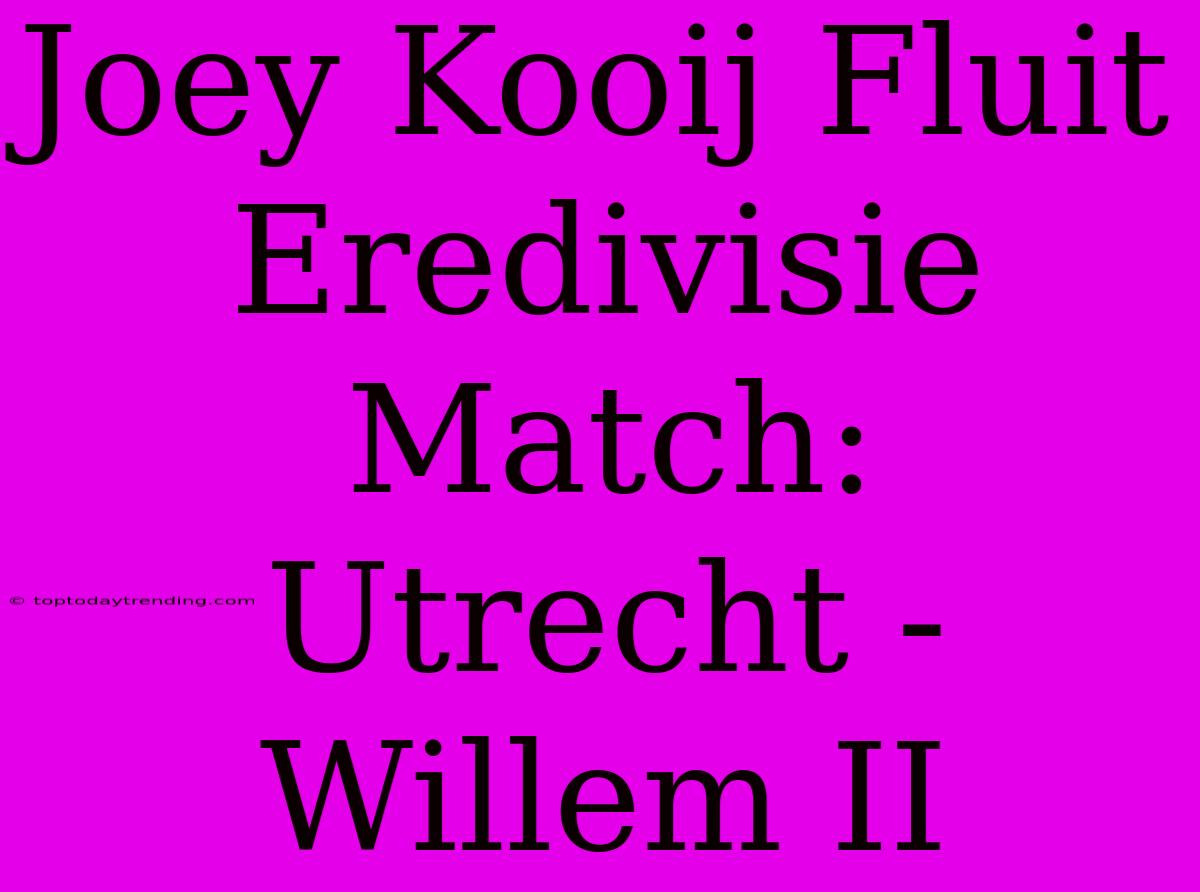 Joey Kooij Fluit Eredivisie Match: Utrecht - Willem II

© toptodaytrending.com